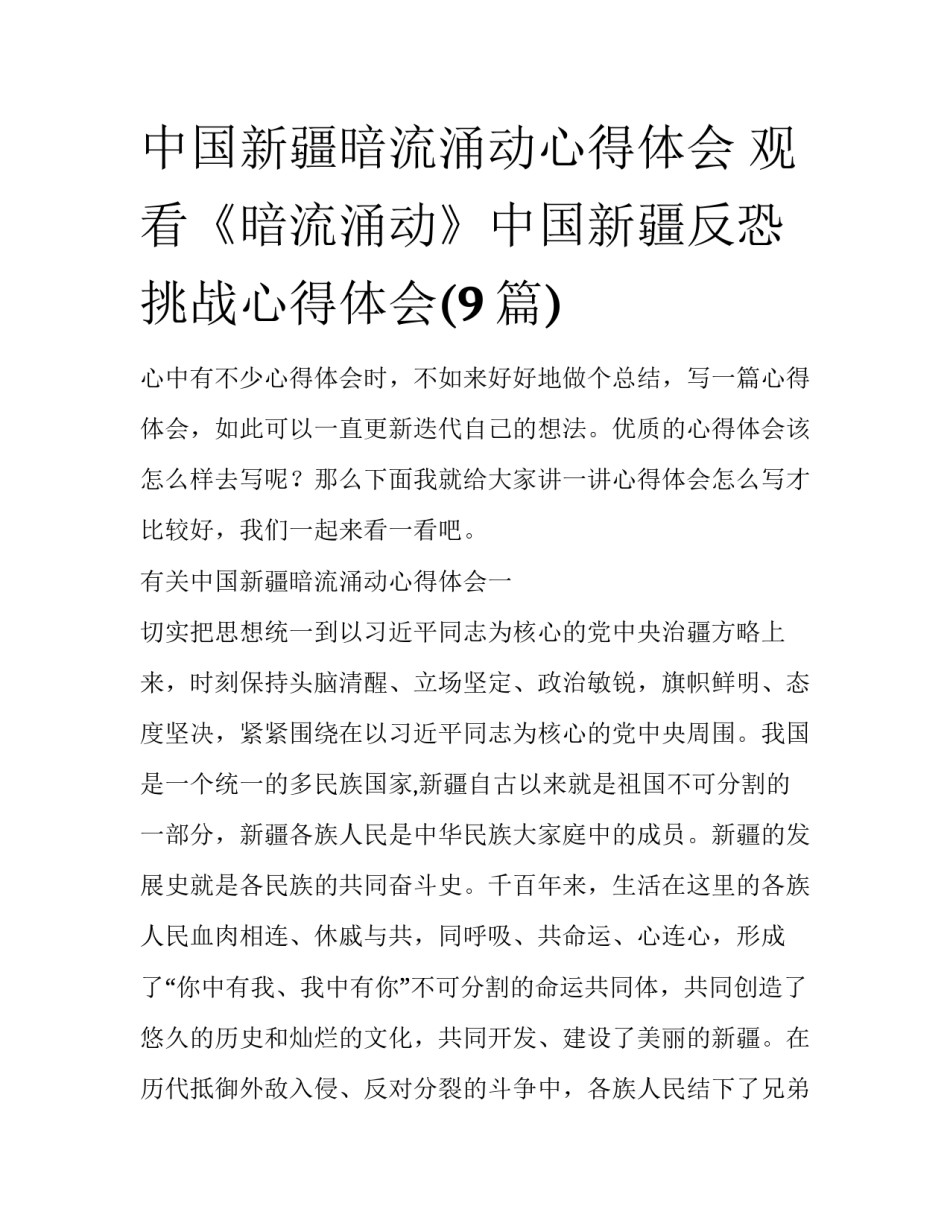 中国新疆暗流涌动心得体会 观看《暗流涌动》中国新疆反恐挑战心得体会(9 篇)

心中有不少心得体会时，不如来好好地做个总结，写一篇心得体会，如此可以一直更新迭代自己的想法。优质的心得体会该怎么样去写呢？那么下面我就给大家讲一讲心得体会怎么写才比较好，我们一起来看一看吧。

有关中国新疆暗流涌动心得体会一

切实把思想统一到以习近平同志为核心的党中央治疆方略上来，时刻保持头脑清醒、立场坚定、政治敏锐，旗帜鲜明、态度坚决，紧紧围绕在以习近平同志为核心的党中央周围。我国是一个统一的多民族国家,新疆自古以来就是祖国不可分割的一部分，新疆各族人民是中华民族大家庭中的成员。新疆的发展史就是各民族的共同奋斗史。千百年来，生活在这里的各族人民血肉相连、休戚与共，同呼吸、共命运、心连心，形成了“你中有我、我中有你”不可分割的命运共同体，共同创造了悠久的历史和灿烂的文化，共同开发、建设了美丽的新疆。在历代抵御外敌入侵、反对分裂的斗争中，各族人民结下了兄弟